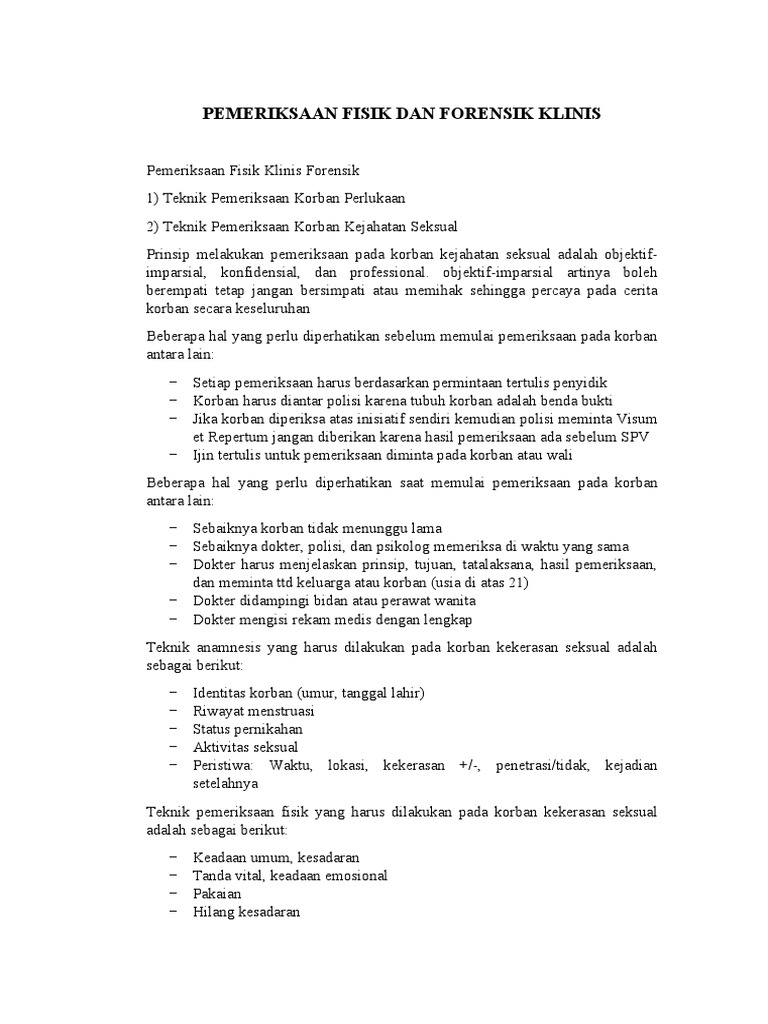 PEMERIKSAAN FISIK DAN FORENSIK KLINIS

Pemeriksaan Fisik Klinis Forensik

1) Teknik Pemeriksaan Korban Perlukaan

2) Teknik Pemeriksaan Korban Kejahatan Seksual

Prinsip melakukan pemeriksaan pada korban kejahatan seksual adalah objektif-imparsial, konfidensial, dan professional. objektif-imparsial artinya boleh berempati tetap jangan bersimpati atau memihak sehingga percaya pada cerita korban secara keseluruhan

Beberapa hal yang perlu diperhatikan sebelum memulai pemeriksaan pada korban antara lain:

– Setiap pemeriksaan harus berdasarkan permintaan tertulis penyidik
– Korban harus diantar polisi karena tubuh korban adalah benda bukti
– Jika korban diperiksa atas inisiatif sendiri kemudian polisi meminta Visum et Repertum jangan diberikan karena hasil pemeriksaan ada sebelum SPV
– Ijin tertulis untuk pemeriksaan diminta pada korban atau wali

Beberapa hal yang perlu diperhatikan saat memulai pemeriksaan pada korban antara lain:

– Sebaiknya korban tidak menunggu lama
– Sebaiknya dokter, polisi, dan psikolog memeriksa di waktu yang sama
– Dokter harus menjelaskan prinsip, tujuan, tatalaksana, hasil pemeriksaan, dan meminta ttd keluarga atau korban (usia di atas 21)
– Dokter didampingi bidan atau perawat wanita
– Dokter mengisi rekam medis dengan lengkap

Teknik anamnesis yang harus dilakukan pada korban kekerasan seksual adalah sebagai berikut:

– Identitas korban (umur, tanggal lahir)
– Riwayat menstruasi
– Status pernikahan
– Aktivitas seksual
– Peristiwa: Waktu, lokasi, kekerasan +/-, penetrasi/tidak, kejadian setelahnya

Teknik pemeriksaan fisik yang harus dilakukan pada korban kekerasan seksual adalah sebagai berikut:

– Keadaan umum, kesadaran
– Tanda vital, keadaan emosional
– Pakaian
– Hilang kesadaran